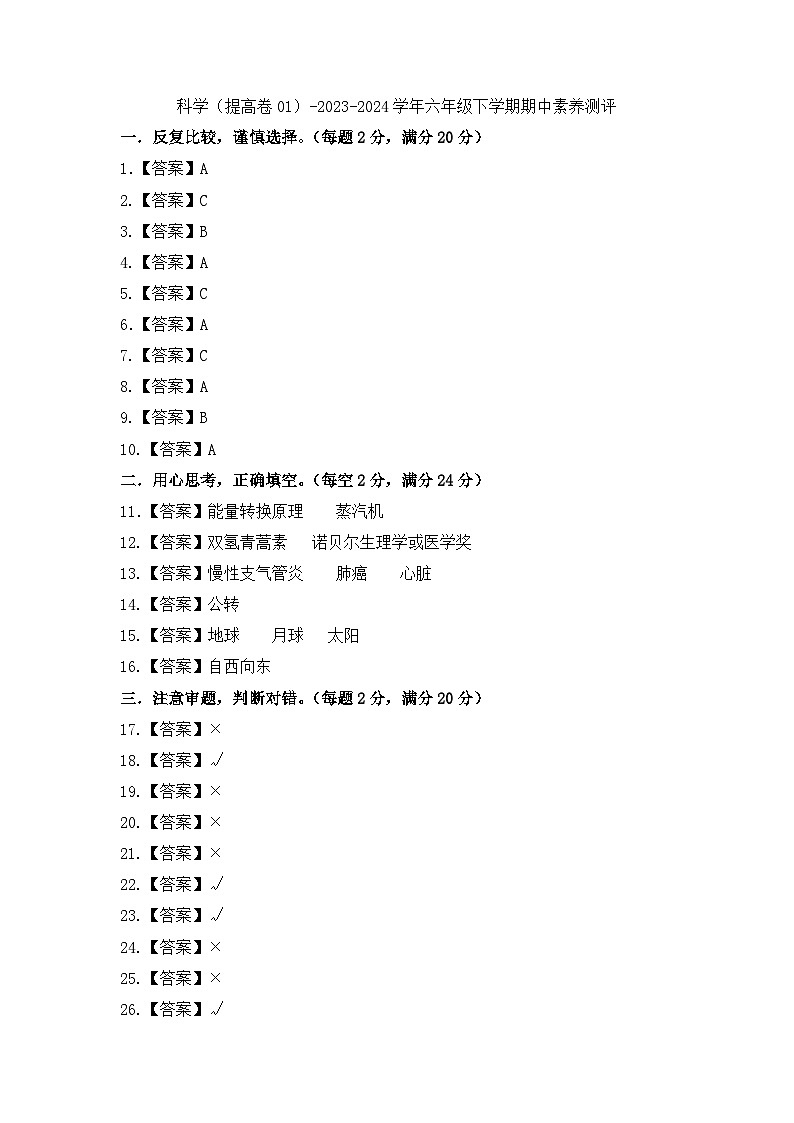 科学（提高卷 01）-2023-2024 学年六年级下学期期中素养测评

一．反复比较，谨慎选择。（每题 2 分，满分 20 分）

1.【答案】A

2.【答案】C

3.【答案】B

4.【答案】A

5.【答案】C

6.【答案】A

7.【答案】C

8.【答案】A

9.【答案】B

10.【答案】A

二．用心思考，正确填空。（每空 2 分，满分 24 分）

11.【答案】能量转换原理 蒸汽机

12.【答案】双氢青蒿素 诺贝尔生理学或医学奖

13.【答案】慢性支气管炎 肺癌 心脏

14.【答案】公转

15.【答案】地球 月球 太阳

16.【答案】自西向东

三．注意审题，判断对错。（每题 2 分，满分 20 分）

17.【答案】×

18.【答案】√

19.【答案】×

20.【答案】×

21.【答案】×

22.【答案】√

23.【答案】√

24.【答案】×

25.【答案】×

26.【答案】√